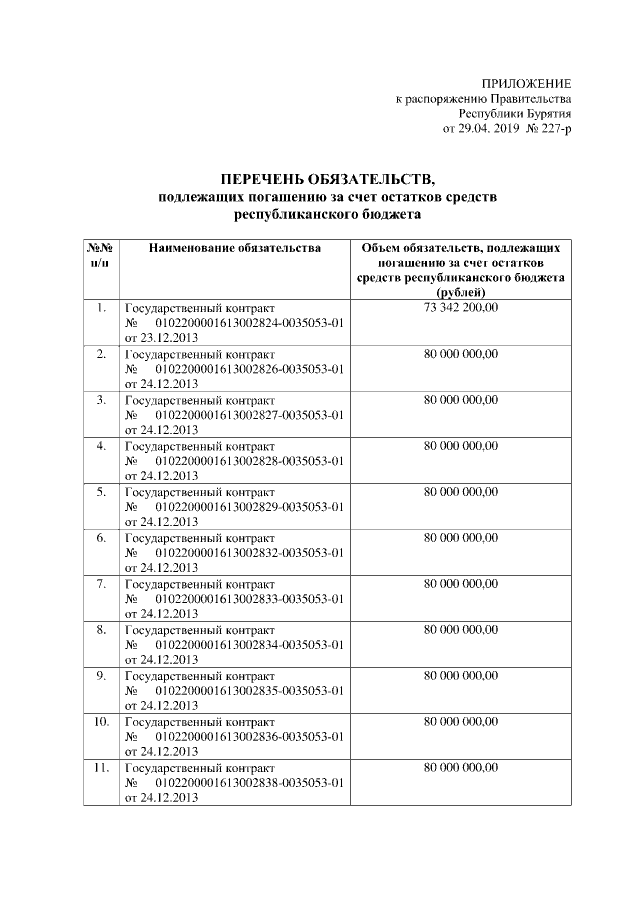 ПРИЛОЖЕНИЕ
к распоряжению Правительства
Республики Бурятия
от 29.04. 2019 № 227-р

ПЕРЕЧЕНЬ ОБЯЗАТЕЛЬСТВ,
подлежащих погашению за счет остатков средств
республиканского бюджета

| №№ п/п | Наименование обязательства | Объем обязательств, подлежащих погашению за счет остатков средств республиканского бюджета (рублей) |
|---|---|---|
| 1. | Государственный контракт № 0102200001613002824-0035053-01 от 23.12.2013 | 73 342 200,00 |
| 2. | Государственный контракт № 0102200001613002826-0035053-01 от 24.12.2013 | 80 000 000,00 |
| 3. | Государственный контракт № 0102200001613002827-0035053-01 от 24.12.2013 | 80 000 000,00 |
| 4. | Государственный контракт № 0102200001613002828-0035053-01 от 24.12.2013 | 80 000 000,00 |
| 5. | Государственный контракт № 0102200001613002829-0035053-01 от 24.12.2013 | 80 000 000,00 |
| 6. | Государственный контракт № 0102200001613002832-0035053-01 от 24.12.2013 | 80 000 000,00 |
| 7. | Государственный контракт № 0102200001613002833-0035053-01 от 24.12.2013 | 80 000 000,00 |
| 8. | Государственный контракт № 0102200001613002834-0035053-01 от 24.12.2013 | 80 000 000,00 |
| 9. | Государственный контракт № 0102200001613002835-0035053-01 от 24.12.2013 | 80 000 000,00 |
| 10. | Государственный контракт № 0102200001613002836-0035053-01 от 24.12.2013 | 80 000 000,00 |
| 11. | Государственный контракт № 0102200001613002838-0035053-01 от 24.12.2013 | 80 000 000,00 |